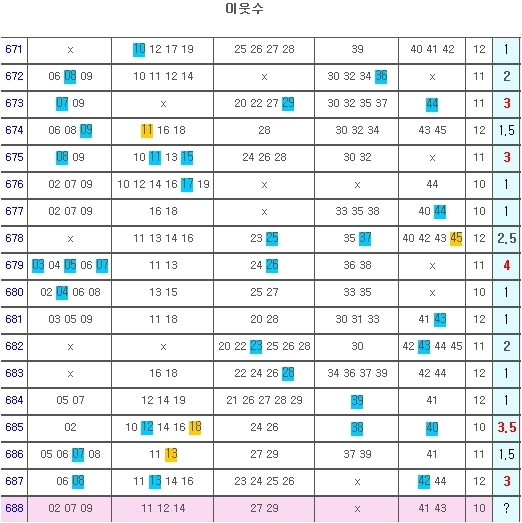 이웃수

| 671 | x | 10 12 17 19 | 25 26 27 28 | 39 | 40 41 42 | 12 | 1 |
|---|---|---|---|---|---|---|---|
| 672 | 06 08 09 | 10 11 12 14 | x | 30 32 34 36 | x | 11 | 2 |
| 673 | 07 09 | x | 20 22 27 29 | 30 32 35 37 | 44 | 11 | 3 |
| 674 | 06 08 09 | 11 16 18 | 28 | 30 32 34 | 43 45 | 12 | 1.5 |
| 675 | 08 09 | 10 11 13 15 | 24 26 28 | 30 32 | x | 11 | 3 |
| 676 | 02 07 09 | 10 12 14 16 17 19 | x | x | 44 | 10 | 1 |
| 677 | 02 07 09 | 16 18 | x | 33 35 38 | 40 44 | 10 | 1 |
| 678 | x | 11 13 14 16 | 23 25 | 35 37 | 40 42 43 45 | 12 | 2.5 |
| 679 | 03 04 05 06 07 | 11 13 | 24 26 | 36 38 | x | 11 | 4 |
| 680 | 02 04 06 08 | 13 15 | 25 27 | 33 35 | x | 10 | 1 |
| 681 | 03 05 09 | 11 18 | 20 28 | 30 31 33 | 41 43 | 12 | 1 |
| 682 | x | x | 20 22 23 25 26 28 | 30 | 42 43 44 45 | 11 | 2 |
| 683 | x | 16 18 | 22 24 26 28 | 34 36 37 39 | 42 44 | 12 | 1 |
| 684 | 05 07 | 12 14 19 | 21 26 27 28 29 | 39 | 41 | 12 | 1 |
| 685 | 02 | 10 12 14 16 18 | 24 26 | 38 | 40 | 10 | 3.5 |
| 686 | 05 06 07 08 | 11 13 | 27 29 | 37 39 | 41 | 11 | 1.5 |
| 687 | 06 08 | 11 13 14 16 | 23 24 25 26 | x | 42 44 | 12 | 3 |
| 688 | 02 07 09 | 11 12 14 | 27 29 | x | 41 43 | 10 | ? |